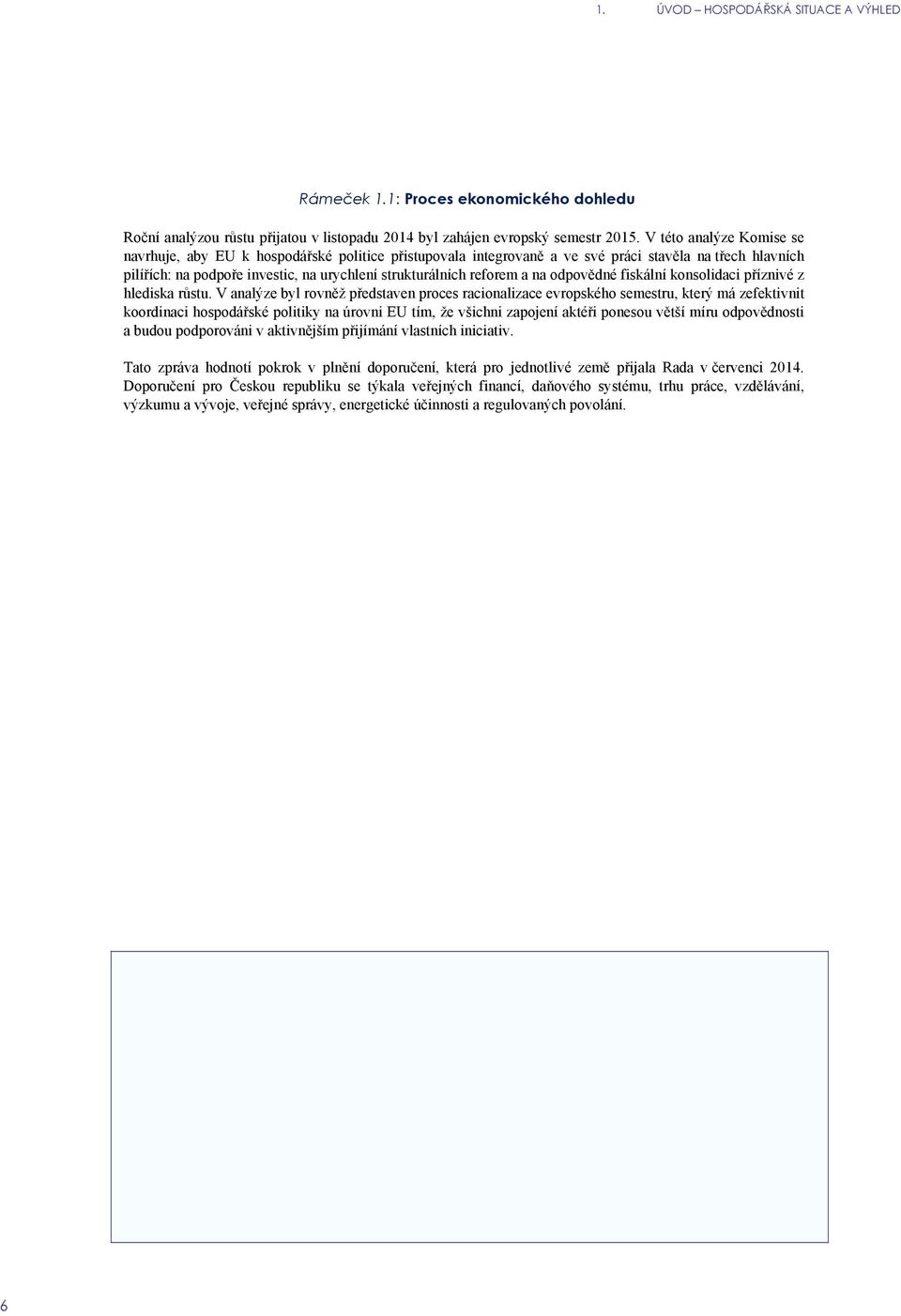 1. ÚVOD – HOSPODÁŘSKÁ SITUACE A VÝHLED

Rámeček 1.1: Proces ekonomického dohledu

Roční analýzou růstu přijatou v listopadu 2014 byl zahájen evropský semestr 2015. V této analýze Komise se navrhuje, aby EU k hospodářské politice přistupovala integrovaně a ve své práci stavěla na třech hlavních pilířích: na podpoře investic, na urychlení strukturálních reforem a na odpovědné fiskální konsolidaci příznivé z hlediska růstu. V analýze byl rovněž představen proces racionalizace evropského semestru, který má zefektivnit koordinaci hospodářské politiky na úrovni EU tím, že všichni zapojení aktéři ponesou větší míru odpovědnosti a budou podporováni v aktivnějším přijímání vlastních iniciativ.

Tato zpráva hodnotí pokrok v plnění doporučení, která pro jednotlivé země přijala Rada v červenci 2014. Doporučení pro Českou republiku se týkala veřejných financí, daňového systému, trhu práce, vzdělávání, výzkumu a vývoje, veřejné správy, energetické účinnosti a regulovaných povolání.

6